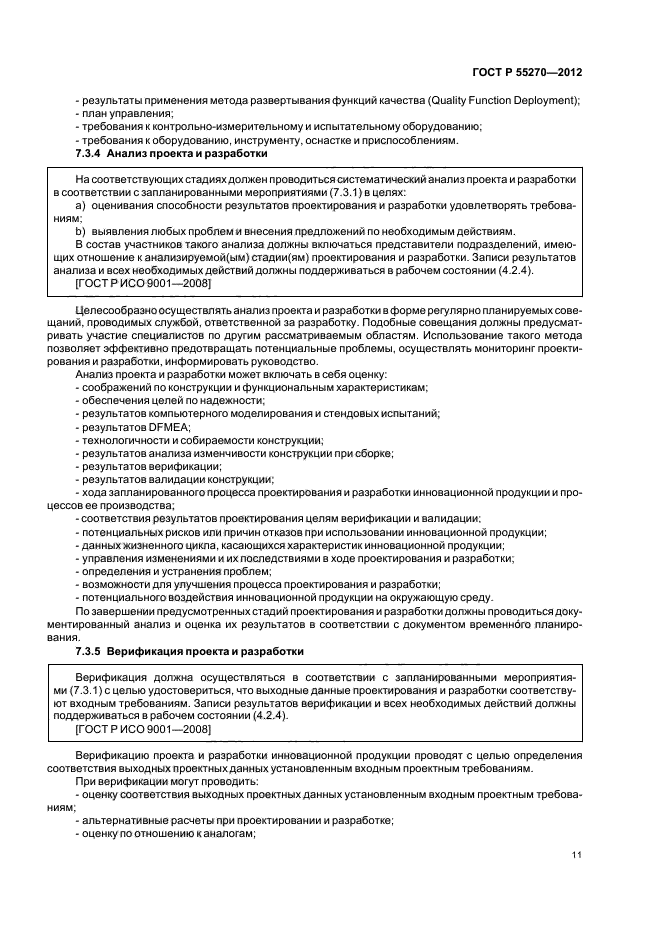 ГОСТ Р 55270—2012

- результаты применения метода развертывания функций качества (Quality Function Deployment);
- план управления;
- требования к контрольно-измерительному и испытательному оборудованию;
- требования к оборудованию, инструменту, оснастке и приспособлениям.

7.3.4 Анализ проекта и разработки

На соответствующих стадиях должен проводиться систематический анализ проекта и разработки в соответствии с запланированными мероприятиями (7.3.1) в целях:
a) оценивания способности результатов проектирования и разработки удовлетворять требованиям;
b) выявления любых проблем и внесения предложений по необходимым действиям.
В состав участников такого анализа должны включаться представители подразделений, имеющих отношение к анализируемой(ым) стадии(ям) проектирования и разработки. Записи результатов анализа и всех необходимых действий должны поддерживаться в рабочем состоянии (4.2.4).
[ГОСТ Р ИСО 9001—2008]

Целесообразно осуществлять анализ проекта и разработки в форме регулярно планируемых совещаний, проводимых службой, ответственной за разработку. Подобные совещания должны предусматривать участие специалистов по другим рассматриваемым областям. Использование такого метода позволяет эффективно предотвращать потенциальные проблемы, осуществлять мониторинг проектирования и разработки, информировать руководство.
Анализ проекта и разработки может включать в себя оценку:
- соображений по конструкции и функциональным характеристикам;
- обеспечения целей по надежности;
- результатов компьютерного моделирования и стендовых испытаний;
- результатов DFMEA;
- технологичности и собираемости конструкции;
- результатов анализа изменчивости конструкции при сборке;
- результатов верификации;
- результатов валидации конструкции;
- хода запланированного процесса проектирования и разработки инновационной продукции и процессов ее производства;
- соответствия результатов проектирования целям верификации и валидации;
- потенциальных рисков или причин отказов при использовании инновационной продукции;
- данных жизненного цикла, касающихся характеристик инновационной продукции;
- управления изменениями и их последствиями в ходе проектирования и разработки;
- определения и устранения проблем;
- возможности для улучшения процесса проектирования и разработки;
- потенциального воздействия инновационной продукции на окружающую среду.
По завершении предусмотренных стадий проектирования и разработки должны проводиться документированный анализ и оценка их результатов в соответствии с документом временно́го планирования.

7.3.5 Верификация проекта и разработки

Верификация должна осуществляться в соответствии с запланированными мероприятиями (7.3.1) с целью удостовериться, что выходные данные проектирования и разработки соответствуют входным требованиям. Записи результатов верификации и всех необходимых действий должны поддерживаться в рабочем состоянии (4.2.4).
[ГОСТ Р ИСО 9001—2008]

Верификацию проекта и разработки инновационной продукции проводят с целью определения соответствия выходных проектных данных установленным входным проектным требованиям.
При верификации могут проводить:
- оценку соответствия выходных проектных данных установленным входным проектным требованиям;
- альтернативные расчеты при проектировании и разработке;
- оценку по отношению к аналогам;

11